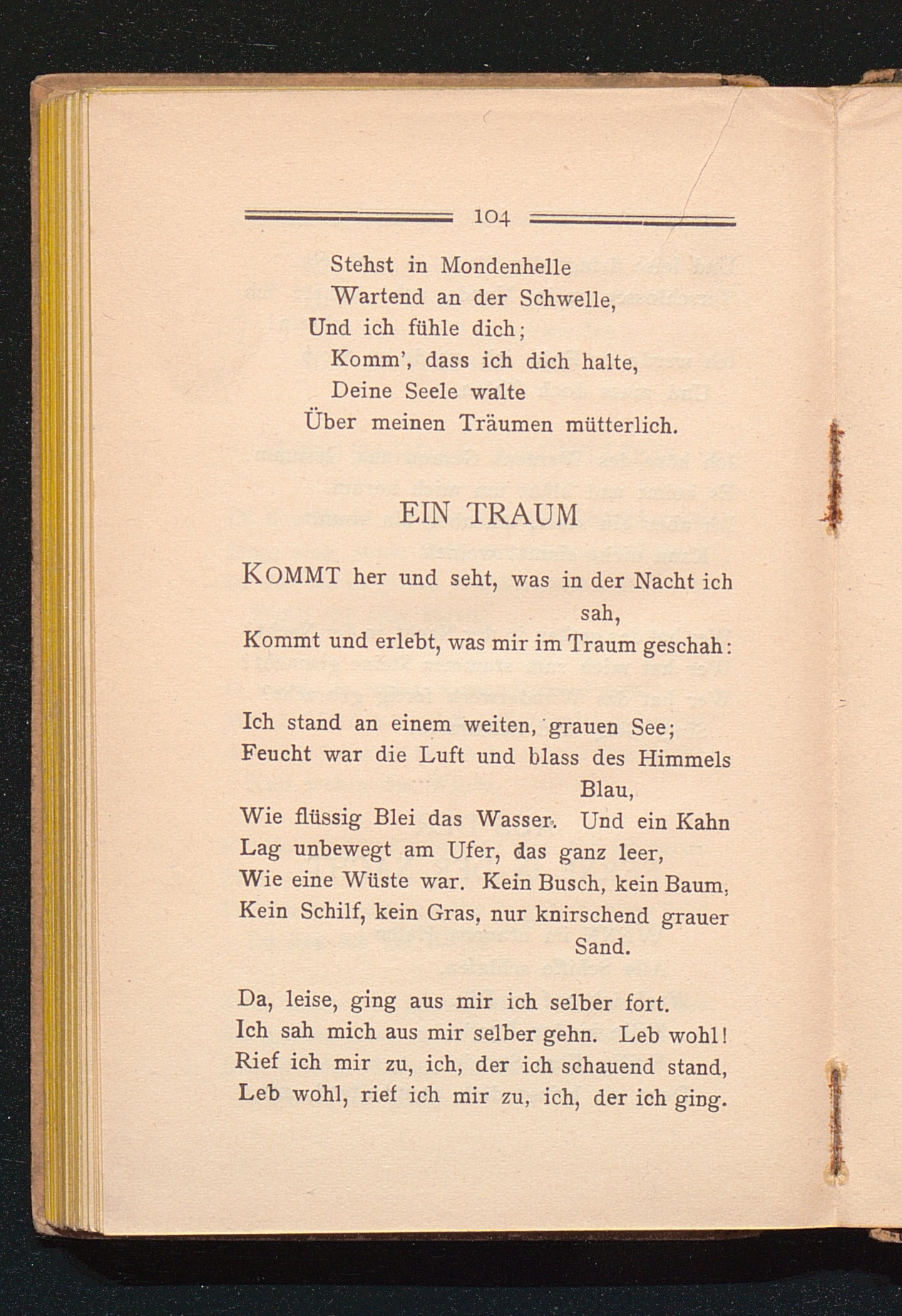 104

Stehst in Mondenhelle
Wartend an der Schwelle,
Und ich fühle dich;
Komm', dass ich dich halte,
Deine Seele walte
Über meinen Träumen mütterlich.

EIN TRAUM

KOMMT her und seht, was in der Nacht ich sah,
Kommt und erlebt, was mir im Traum geschah:

Ich stand an einem weiten, grauen See;
Feucht war die Luft und blass des Himmels Blau,
Wie flüssig Blei das Wasser. Und ein Kahn
Lag unbewegt am Ufer, das ganz leer,
Wie eine Wüste war. Kein Busch, kein Baum,
Kein Schilf, kein Gras, nur knirschend grauer Sand.

Da, leise, ging aus mir ich selber fort.
Ich sah mich aus mir selber gehn. Leb wohl!
Rief ich mir zu, ich, der ich schauend stand,
Leb wohl, rief ich mir zu, ich, der ich ging.